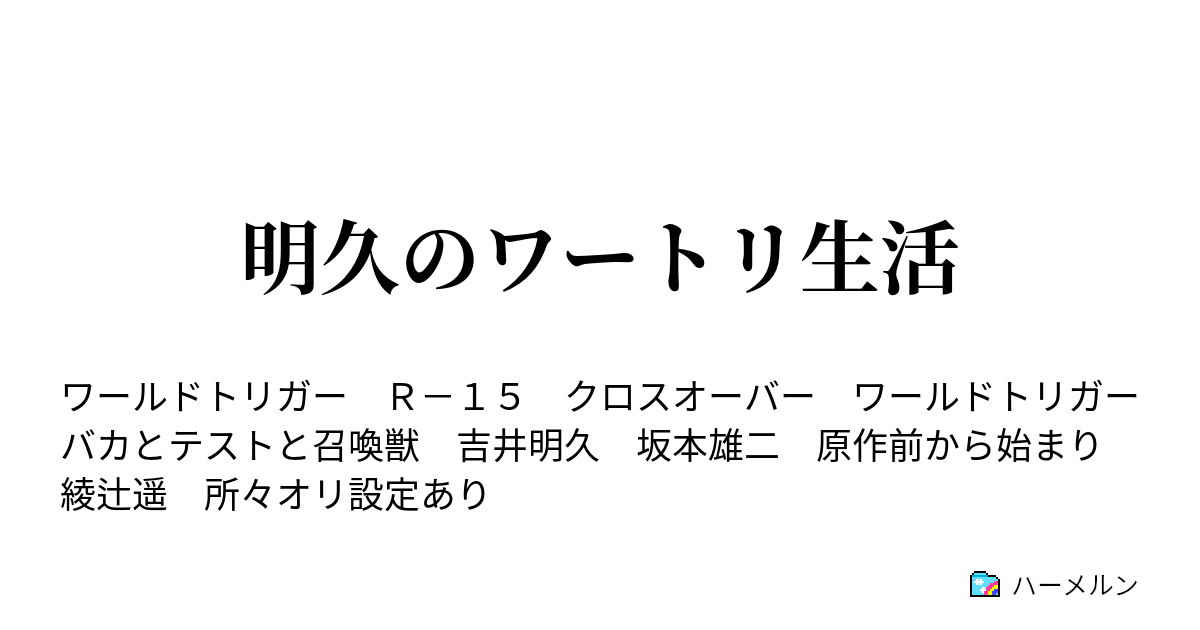 明久のワートリ生活

ワールドトリガー　Ｒ－１５　クロスオーバー　ワールドトリガー　バカとテストと召喚獣　吉井明久　坂本雄二　原作前から始まり　綾辻遥　所々オリ設定あり

ハーメルン